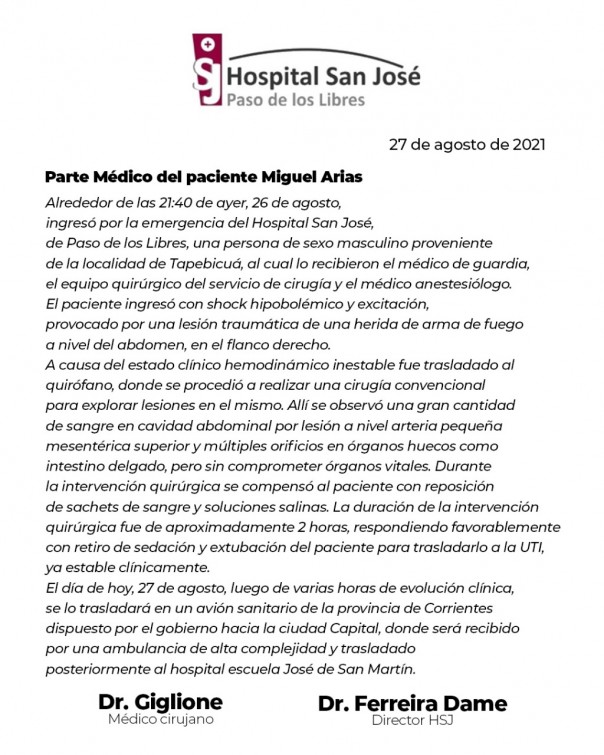 SJ Hospital San José
Paso de los Libres

27 de agosto de 2021

Parte Médico del paciente Miguel Arias

Alrededor de las 21:40 de ayer, 26 de agosto, ingresó por la emergencia del Hospital San José, de Paso de los Libres, una persona de sexo masculino proveniente de la localidad de Tapebicuá, al cual lo recibieron el médico de guardia, el equipo quirúrgico del servicio de cirugía y el médico anestesiólogo. El paciente ingresó con shock hipobolémico y excitación, provocado por una lesión traumática de una herida de arma de fuego a nivel del abdomen, en el flanco derecho.

A causa del estado clínico hemodinámico inestable fue trasladado al quirófano, donde se procedió a realizar una cirugía convencional para explorar lesiones en el mismo. Allí se observó una gran cantidad de sangre en cavidad abdominal por lesión a nivel arteria pequeña mesentérica superior y múltiples orificios en órganos huecos como intestino delgado, pero sin comprometer órganos vitales. Durante la intervención quirúrgica se compensó al paciente con reposición de sachets de sangre y soluciones salinas. La duración de la intervención quirúrgica fue de aproximadamente 2 horas, respondiendo favorablemente con retiro de sedación y extubación del paciente para trasladarlo a la UTI, ya estable clínicamente.

El día de hoy, 27 de agosto, luego de varias horas de evolución clínica, se lo trasladará en un avión sanitario de la provincia de Corrientes dispuesto por el gobierno hacia la ciudad Capital, donde será recibido por una ambulancia de alta complejidad y trasladado posteriormente al hospital escuela José de San Martín.

Dr. Giglione
Médico cirujano

Dr. Ferreira Dame
Director HSJ